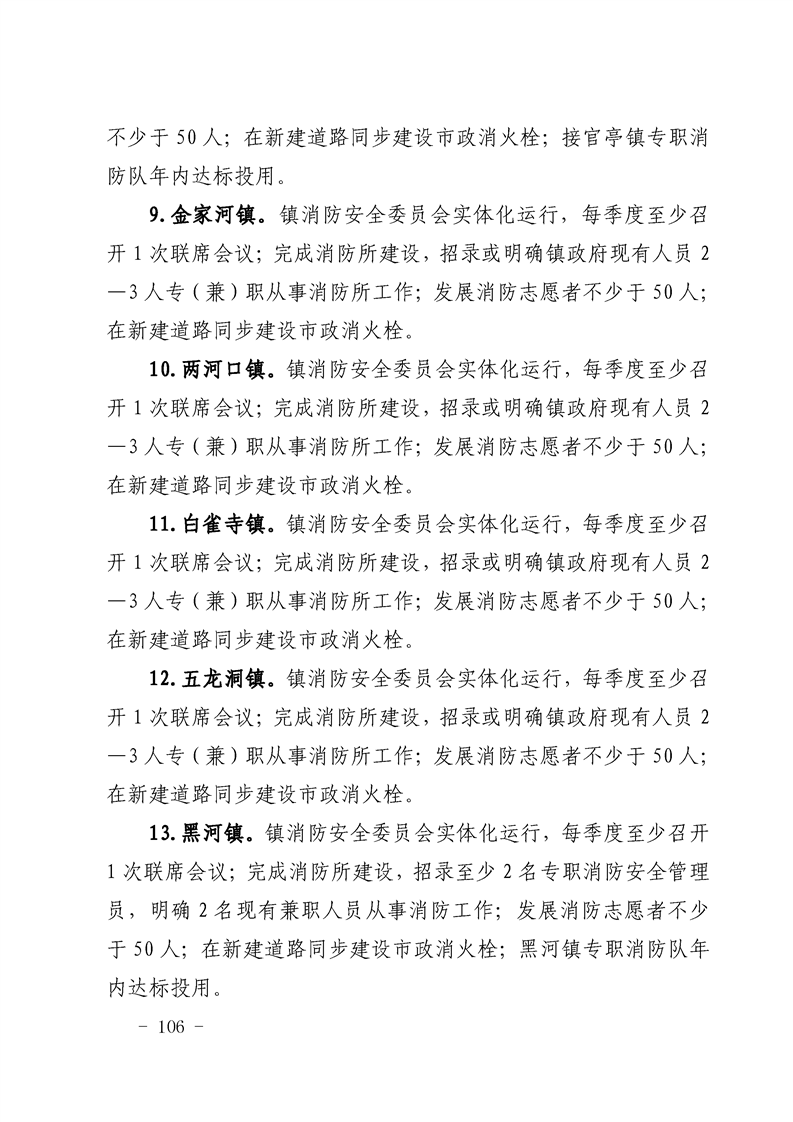 不少于50人；在新建道路同步建设市政消火栓；接官亭镇专职消防队年内达标投用。

9.金家河镇。镇消防安全委员会实体化运行，每季度至少召开1次联席会议；完成消防所建设，招录或明确镇政府现有人员2—3人专（兼）职从事消防所工作；发展消防志愿者不少于50人；在新建道路同步建设市政消火栓。

10.两河口镇。镇消防安全委员会实体化运行，每季度至少召开1次联席会议；完成消防所建设，招录或明确镇政府现有人员2—3人专（兼）职从事消防所工作；发展消防志愿者不少于50人；在新建道路同步建设市政消火栓。

11.白雀寺镇。镇消防安全委员会实体化运行，每季度至少召开1次联席会议；完成消防所建设，招录或明确镇政府现有人员2—3人专（兼）职从事消防所工作；发展消防志愿者不少于50人；在新建道路同步建设市政消火栓。

12.五龙洞镇。镇消防安全委员会实体化运行，每季度至少召开1次联席会议；完成消防所建设，招录或明确镇政府现有人员2—3人专（兼）职从事消防所工作；发展消防志愿者不少于50人；在新建道路同步建设市政消火栓。

13.黑河镇。镇消防安全委员会实体化运行，每季度至少召开1次联席会议；完成消防所建设，招录至少2名专职消防安全管理员，明确2名现有兼职人员从事消防工作；发展消防志愿者不少于50人；在新建道路同步建设市政消火栓；黑河镇专职消防队年内达标投用。

- 106 -